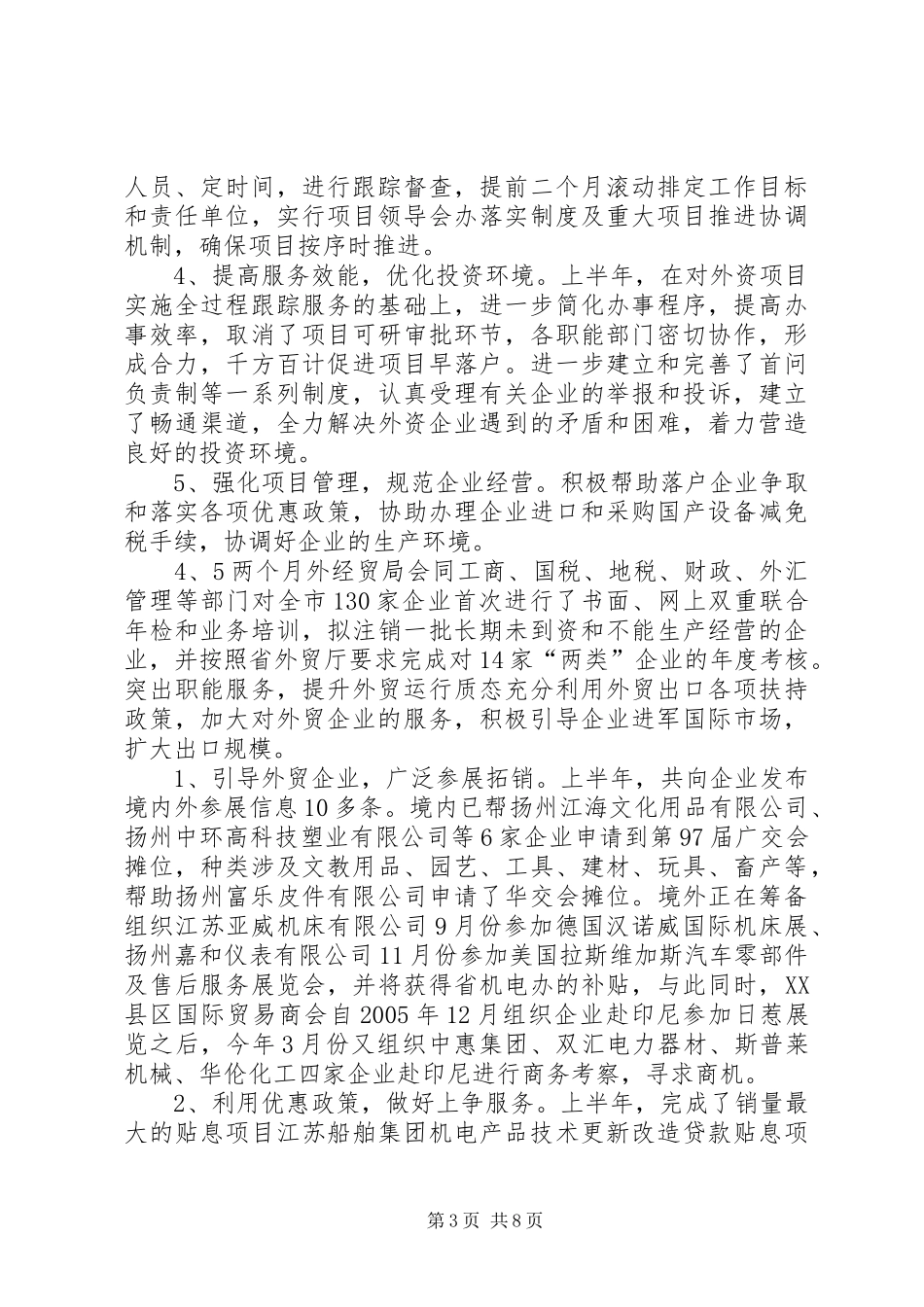 人员、定时间，进行跟踪督查，提前二个月滚动排定工作目标和责任单位，实行项目领导会办落实制度及重大项目推进协调机制，确保项目按序时推进。

4、提高服务效能，优化投资环境。上半年，在对外资项目实施全过程跟踪服务的基础上，进一步简化办事程序，提高办事效率，取消了项目可研审批环节，各职能部门密切协作，形成合力，千方百计促进项目早落户。进一步建立和完善了首问负责制等一系列制度，认真受理有关企业的举报和投诉，建立了畅通渠道，全力解决外资企业遇到的矛盾和困难，着力营造良好的投资环境。

5、强化项目管理，规范企业经营。积极帮助落户企业争取和落实各项优惠政策，协助办理企业进口和采购国产设备减免税手续，协调好企业的生产环境。

4、5两个月外经贸局会同工商、国税、地税、财政、外汇管理等部门对全市130家企业首次进行了书面、网上双重联合年检和业务培训，拟注销一批长期未到资和不能生产经营的企业，并按照省外贸厅要求完成对14家“两类”企业的年度考核。突出职能服务，提升外贸运行质态充分利用外贸出口各项扶持政策，加大对外贸企业的服务，积极引导企业进军国际市场，扩大出口规模。

1、引导外贸企业，广泛参展拓销。上半年，共向企业发布境内外参展信息10多条。境内已帮扬州江海文化用品有限公司、扬州中环高科技塑业有限公司等6家企业申请到第97届广交会摊位，种类涉及文教用品、园艺、工具、建材、玩具、畜产等，帮助扬州富乐皮件有限公司申请了华交会摊位。境外正在筹备组织江苏亚威机床有限公司9月份参加德国汉诺威国际机床展、扬州嘉和仪表有限公司11月份参加美国拉斯维加斯汽车零部件及售后服务展览会，并将获得省机电办的补贴，与此同时，XX县区国际贸易商会自2005年12月组织企业赴印尼参加日惹展览之后，今年3月份又组织中惠集团、双汇电力器材、斯普莱机械、华伦化工四家企业赴印尼进行商务考察，寻求商机。

2、利用优惠政策，做好上争服务。上半年，完成了销量最大的贴息项目江苏船舶集团机电产品技术更新改造贷款贴息项

第3页 共8页